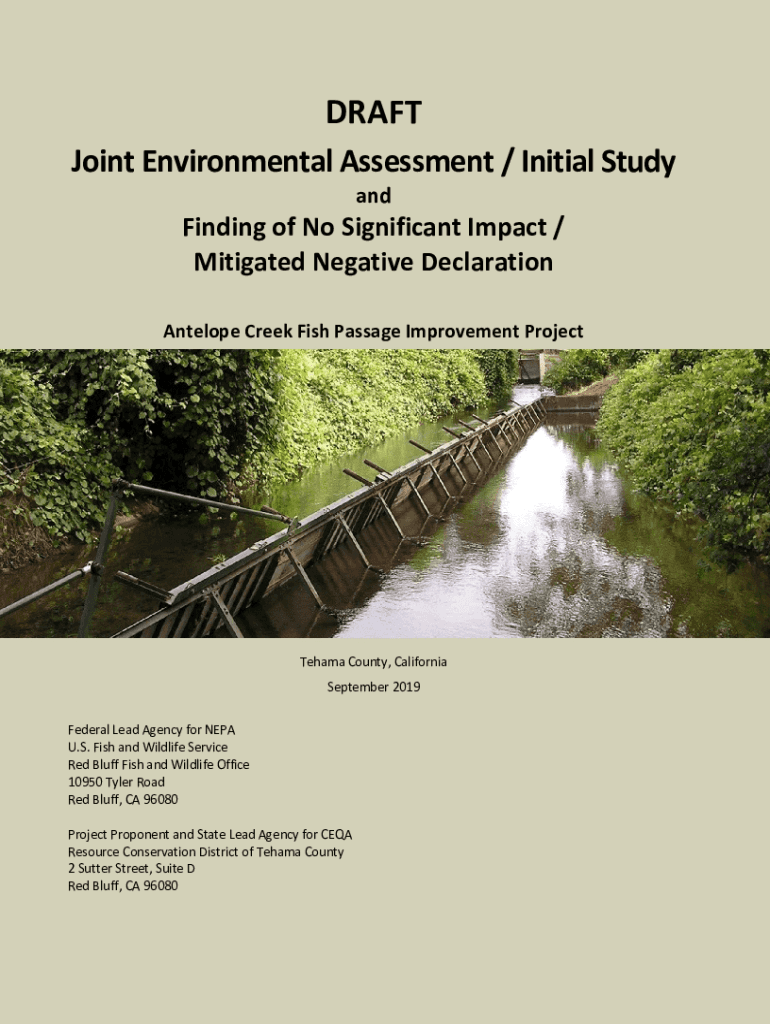 DRAFT

Joint Environmental Assessment / Initial Study

and

Finding of No Significant Impact / Mitigated Negative Declaration

Antelope Creek Fish Passage Improvement Project

Tehama County, California

September 2019

Federal Lead Agency for NEPA
U.S. Fish and Wildlife Service
Red Bluff Fish and Wildlife Office
10950 Tyler Road
Red Bluff, CA 96080

Project Proponent and State Lead Agency for CEQA
Resource Conservation District of Tehama County
2 Sutter Street, Suite D
Red Bluff, CA 96080